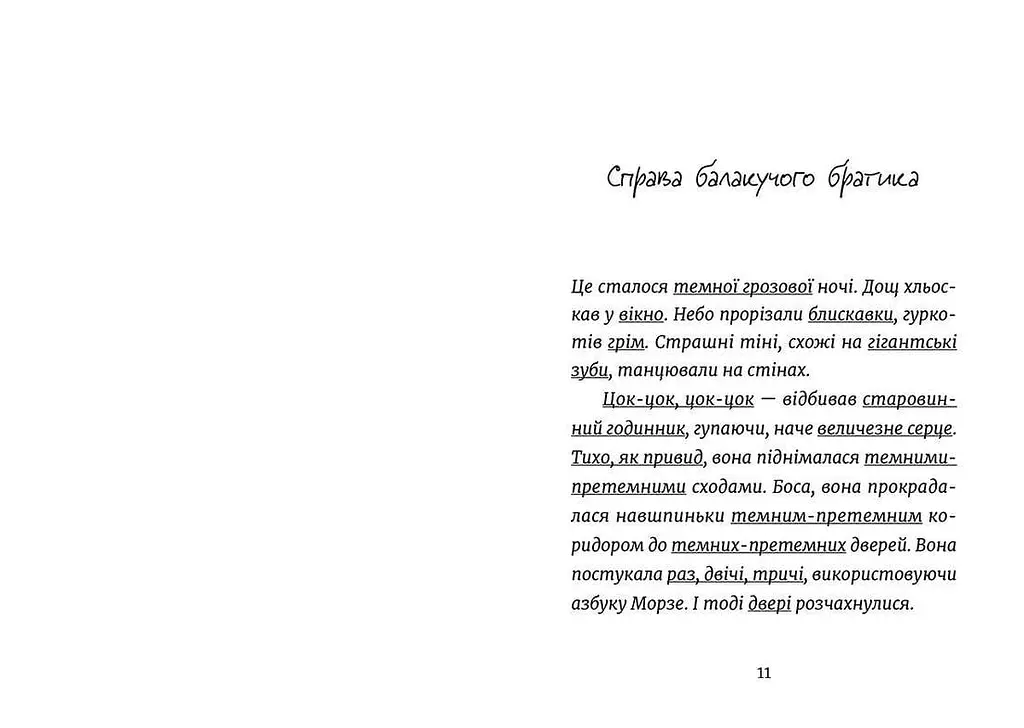 Справа балакучого братика

Це сталося темної грозової ночі. Дощ хльоскав у вікно. Небо прорізали блискавки, гуркотів грім. Страшні тіні, схожі на гігантські зуби, танцювали на стінах.

Цок-цок, цок-цок — відбивав старовинний годинник, гупаючи, наче величезне серце. Тихо, як привид, вона піднімалася темними-претемними сходами. Боса, вона прокрадалася навшпиньки темним-претемним коридором до темних-претемних дверей. Вона постукала раз, двічі, тричі, використовуючи азбуку Морзе. І тоді двері розчахнулися.

11